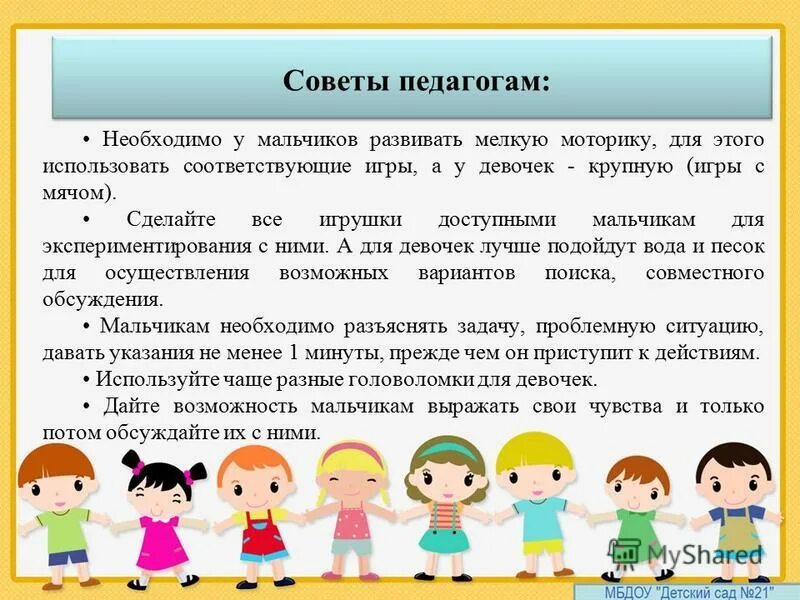 Советы педагогам:

• Необходимо у мальчиков развивать мелкую моторику, для этого использовать соответствующие игры, а у девочек - крупную (игры с мячом).

• Сделайте все игрушки доступными мальчикам для экспериментирования с ними. А для девочек лучше подойдут вода и песок для осуществления возможных вариантов поиска, совместного обсуждения.

• Мальчикам необходимо разъяснять задачу, проблемную ситуацию, давать указания не менее 1 минуты, прежде чем он приступит к действиям.

• Используйте чаще разные головоломки для девочек.

• Дайте возможность мальчикам выражать свои чувства и только потом обсуждайте их с ними.

MyShared

МБДОУ "Детский сад №21"